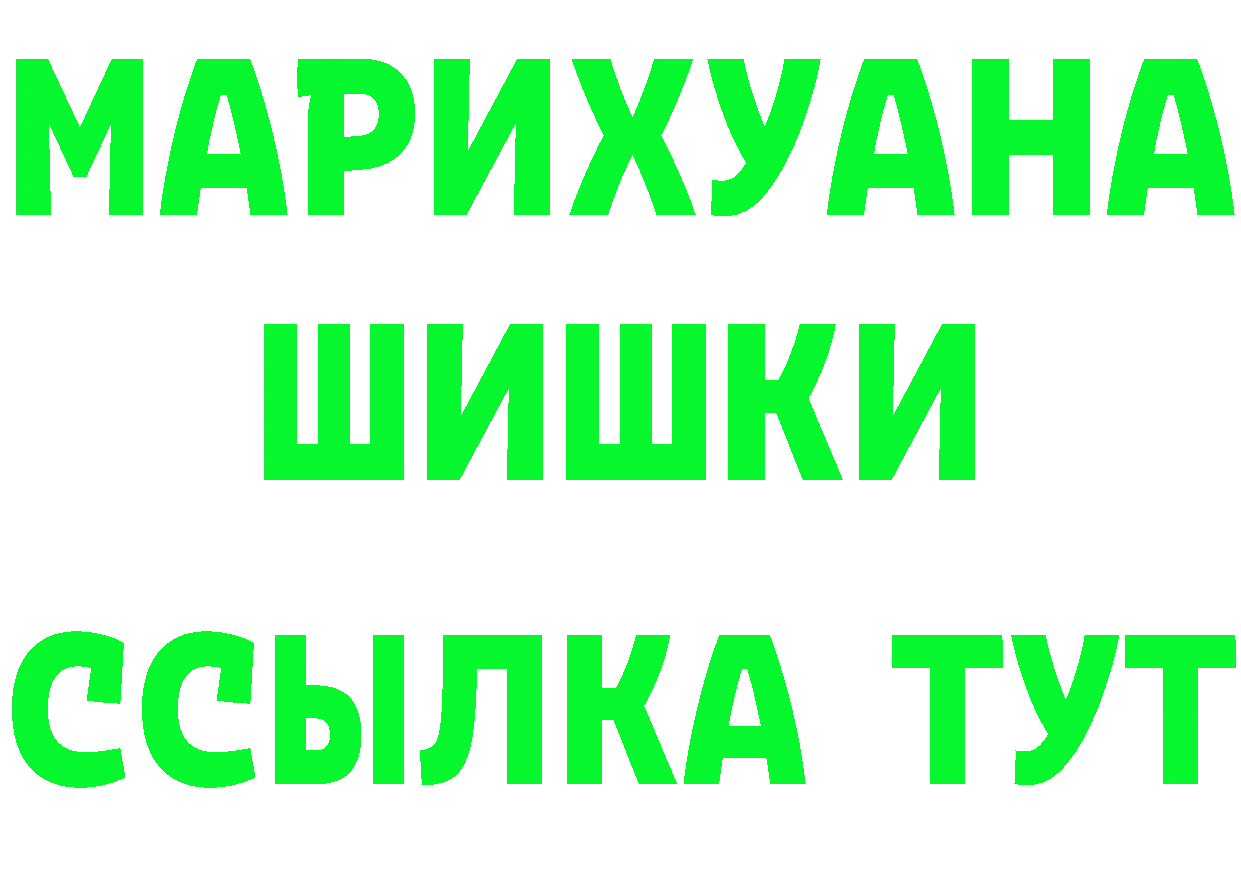 МАРИХУАНА
ШИШКИ
ССЫЛКА ТУТ